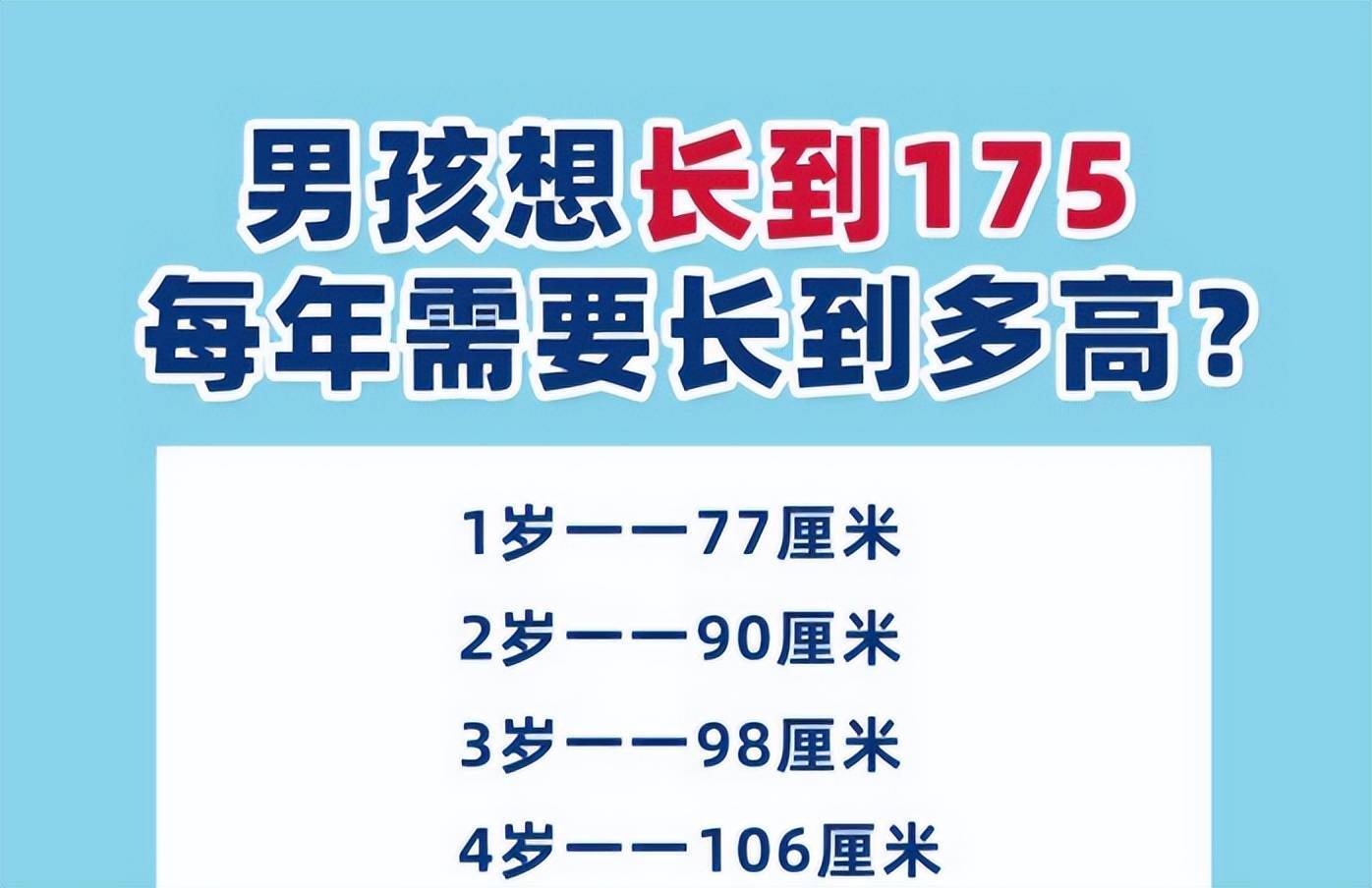 男孩想长到175
每年需要长到多高？

1岁——77厘米

2岁——90厘米

3岁——98厘米

4岁——106厘米